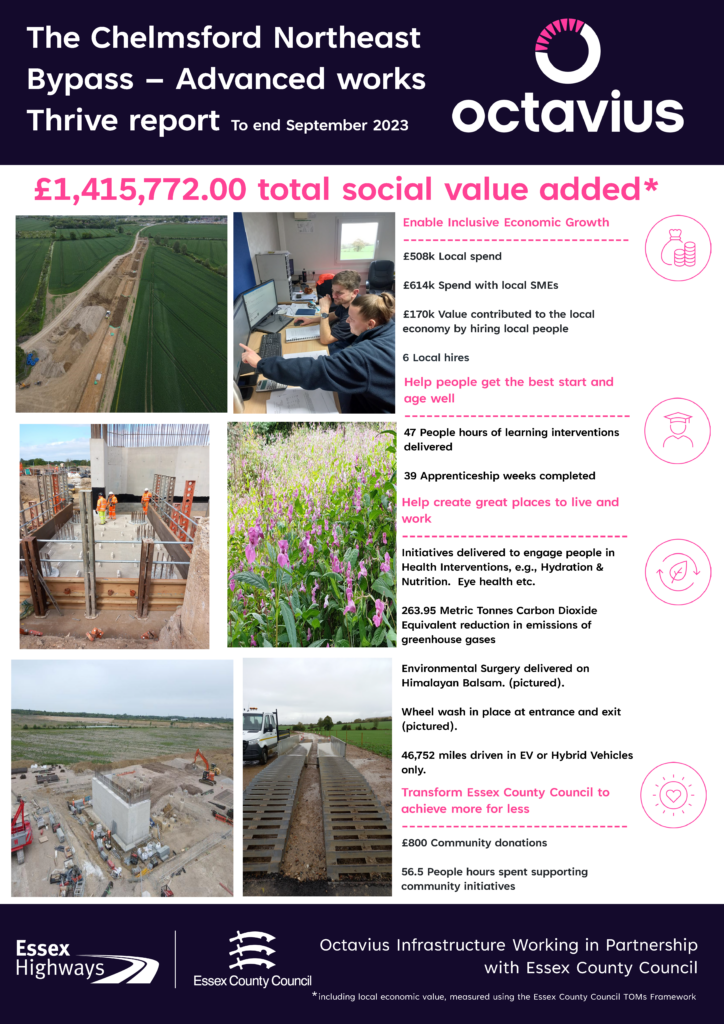 The Chelmsford Northeast Bypass – Advanced works Thrive report To end September 2023

octavius

£1,415,772.00 total social value added*

Enable Inclusive Economic Growth

£508k Local spend

£614k Spend with local SMEs

£170k Value contributed to the local economy by hiring local people

6 Local hires

Help people get the best start and age well

47 People hours of learning interventions delivered

39 Apprenticeship weeks completed

Help create great places to live and work

Initiatives delivered to engage people in Health Interventions, e.g., Hydration & Nutrition. Eye health etc.

263.95 Metric Tonnes Carbon Dioxide Equivalent reduction in emissions of greenhouse gases

Environmental Surgery delivered on Himalayan Balsam. (pictured).

Wheel wash in place at entrance and exit (pictured).

46,752 miles driven in EV or Hybrid Vehicles only.

Transform Essex County Council to achieve more for less

£800 Community donations

56.5 People hours spent supporting community initiatives

Essex Highways

Essex County Council

Octavius Infrastructure Working in Partnership with Essex County Council

*including local economic value, measured using the Essex County Council TOMs Framework